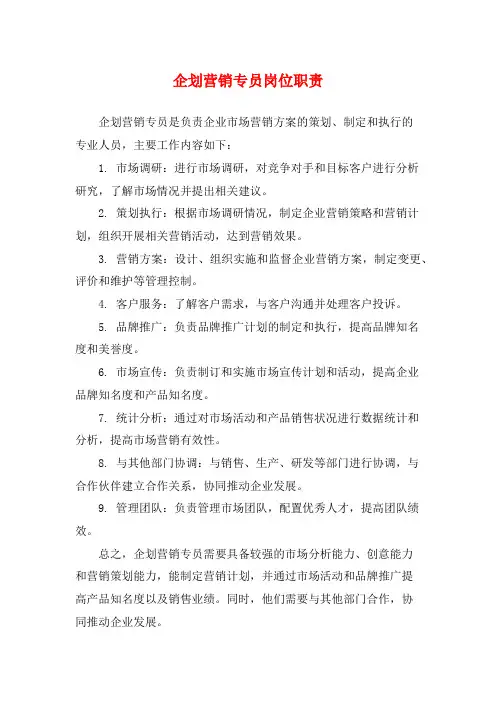 企划营销专员岗位职责

企划营销专员是负责企业市场营销方案的策划、制定和执行的专业人员，主要工作内容如下：

1. 市场调研：进行市场调研，对竞争对手和目标客户进行分析研究，了解市场情况并提出相关建议。

2. 策划执行：根据市场调研情况，制定企业营销策略和营销计划，组织开展相关营销活动，达到营销效果。

3. 营销方案：设计、组织实施和监督企业营销方案，制定变更、评价和维护等管理控制。

4. 客户服务：了解客户需求，与客户沟通并处理客户投诉。

5. 品牌推广：负责品牌推广计划的制定和执行，提高品牌知名度和美誉度。

6. 市场宣传：负责制订和实施市场宣传计划和活动，提高企业品牌知名度和产品知名度。

7. 统计分析：通过对市场活动和产品销售状况进行数据统计和分析，提高市场营销有效性。

8. 与其他部门协调：与销售、生产、研发等部门进行协调，与合作伙伴建立合作关系，协同推动企业发展。

9. 管理团队：负责管理市场团队，配置优秀人才，提高团队绩效。

总之，企划营销专员需要具备较强的市场分析能力、创意能力和营销策划能力，能制定营销计划，并通过市场活动和品牌推广提高产品知名度以及销售业绩。同时，他们需要与其他部门合作，协同推动企业发展。